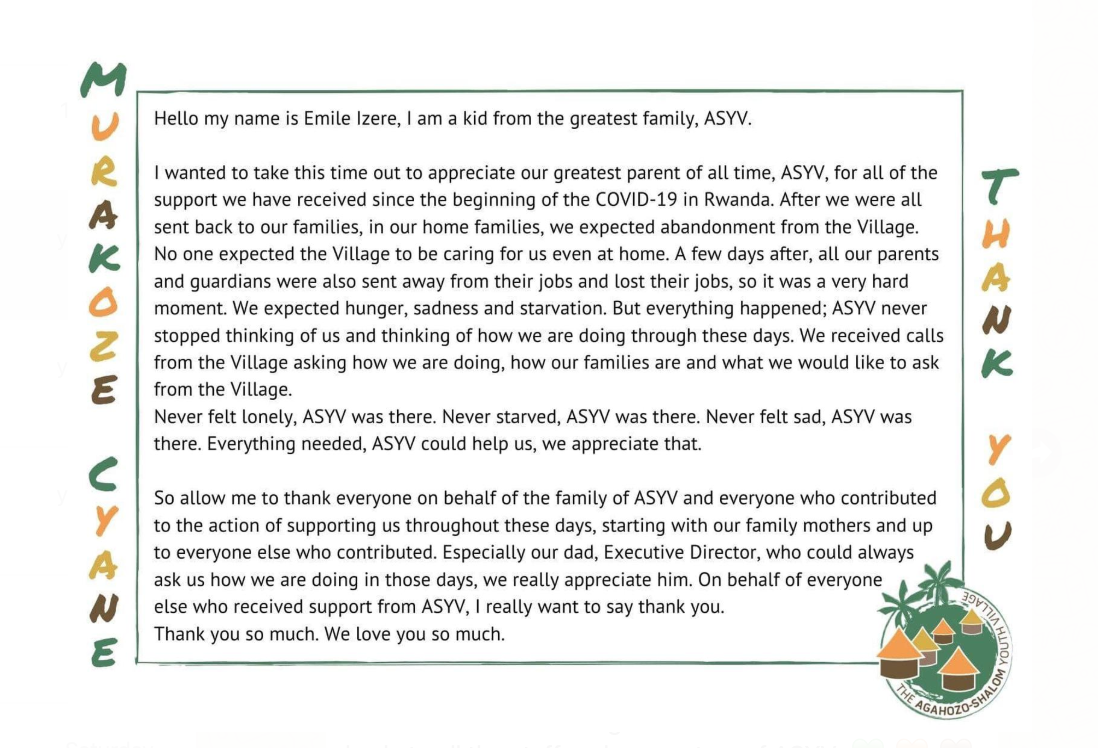 MURAKOZE CYANE

Hello my name is Emile Izere, I am a kid from the greatest family, ASYV.

I wanted to take this time out to appreciate our greatest parent of all time, ASYV, for all of the support we have received since the beginning of the COVID-19 in Rwanda. After we were all sent back to our families, in our home families, we expected abandonment from the Village. No one expected the Village to be caring for us even at home. A few days after, all our parents and guardians were also sent away from their jobs and lost their jobs, so it was a very hard moment. We expected hunger, sadness and starvation. But everything happened; ASYV never stopped thinking of us and thinking of how we are doing through these days. We received calls from the Village asking how we are doing, how our families are and what we would like to ask from the Village.
Never felt lonely, ASYV was there. Never starved, ASYV was there. Never felt sad, ASYV was there. Everything needed, ASYV could help us, we appreciate that.

So allow me to thank everyone on behalf of the family of ASYV and everyone who contributed to the action of supporting us throughout these days, starting with our family mothers and up to everyone else who contributed. Especially our dad, Executive Director, who could always ask us how we are doing in those days, we really appreciate him. On behalf of everyone else who received support from ASYV, I really want to say thank you.
Thank you so much. We love you so much.

THANK YOU

THE AGAHOZO-SHALOM YOUTH VILLAGE